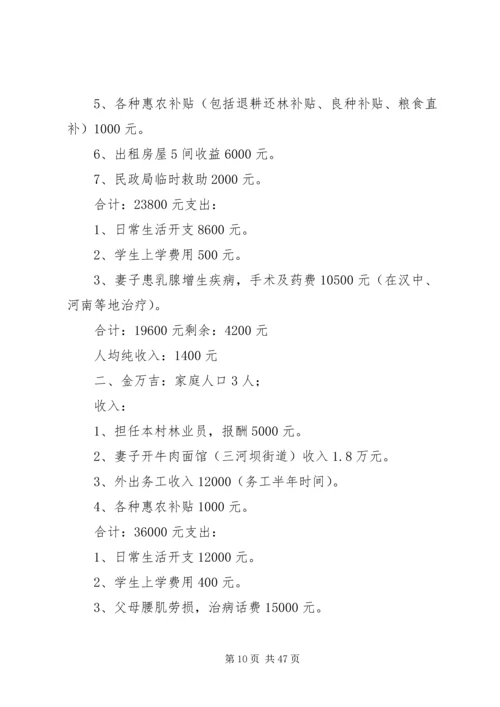 5、各种惠农补贴（包括退耕还林补贴、良种补贴、粮食直补）1000 元。

6、出租房屋 5 间收益 6000 元。

7、民政局临时救助 2000 元。

合计：23800 元支出：

1、日常生活开支 8600 元。

2、学生上学费用 500 元。

3、妻子患乳腺增生疾病，手术及药费 10500 元（在汉中、河南等地治疗）。

合计：19600 元剩余：4200 元

人均纯收入：1400 元

二、金万吉：家庭人口 3 人；

收入：

1、担任本村林业员，报酬 5000 元。

2、妻子开牛肉面馆（三河坝街道）收入 1.8 万元。

3、外出务工收入 12000（务工半年时间）。

4、各种惠农补贴 1000 元。

合计：36000 元支出：

1、日常生活开支 12000 元。

2、学生上学费用 400 元。

3、父母腰肌劳损，治病话费 15000 元。

第 10 页 共 47 页